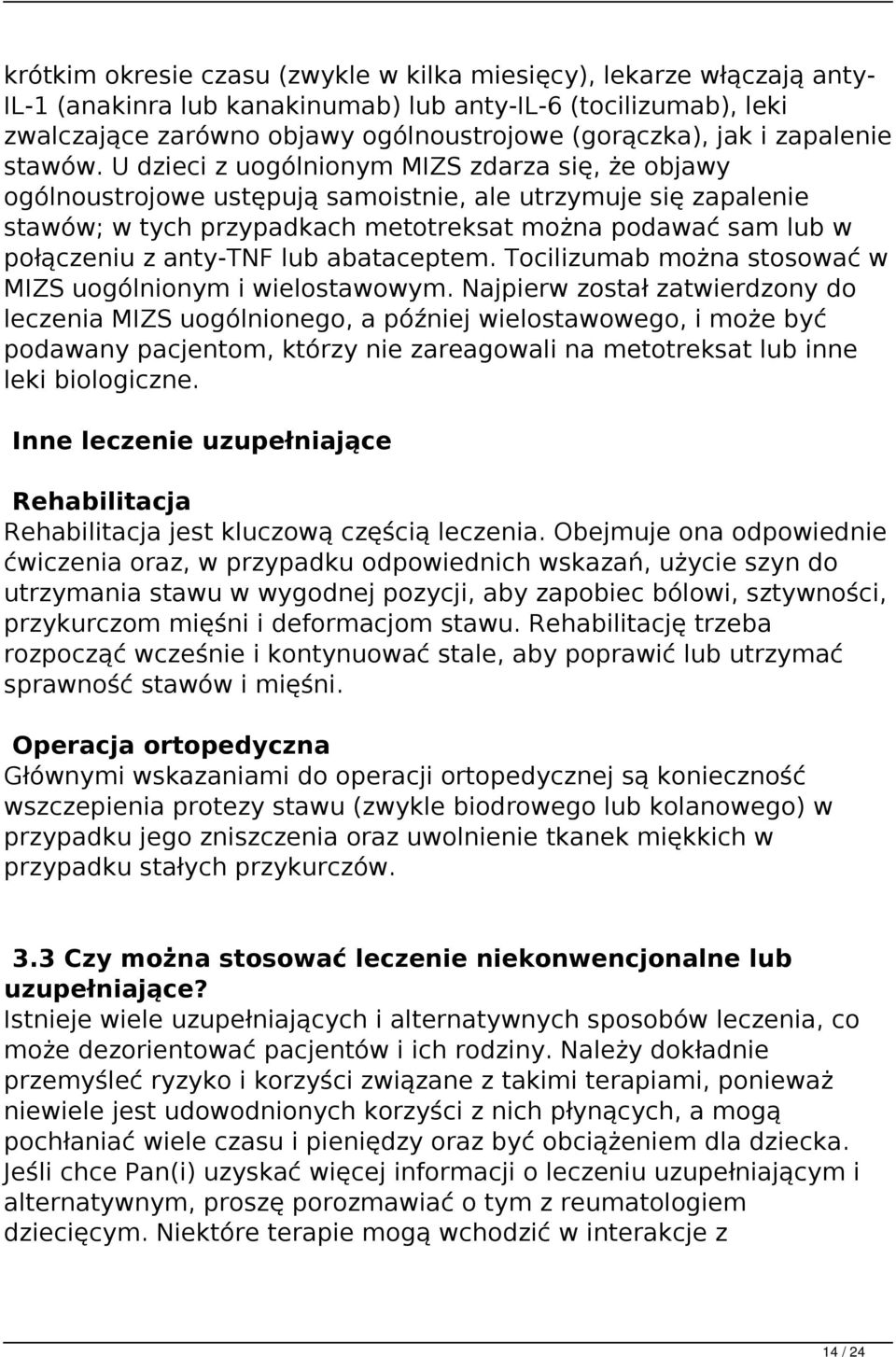 krótkim okresie czasu (zwykle w kilka miesięcy), lekarze włączają anty-IL-1 (anakinra lub kanakinumab) lub anty-IL-6 (tocilizumab), leki zwalczające zarówno objawy ogólnoustrojowe (gorączka), jak i zapalenie stawów. U dzieci z uogólnionym MIZS zdarza się, że objawy ogólnoustrojowe ustępują samoistnie, ale utrzymuje się zapalenie stawów; w tych przypadkach metotreksat można podawać sam lub w połączeniu z anty-TNF lub abataceptem. Tocilizumab można stosować w MIZS uogólnionym i wielostawowym. Najpierw został zatwierdzony do leczenia MIZS uogólnionego, a później wielostawowego, i może być podawany pacjentom, którzy nie zareagowali na metotreksat lub inne leki biologiczne.

Inne leczenie uzupełniające

Rehabilitacja
Rehabilitacja jest kluczową częścią leczenia. Obejmuje ona odpowiednie ćwiczenia oraz, w przypadku odpowiednich wskazań, użycie szyn do utrzymania stawu w wygodnej pozycji, aby zapobiec bólowi, sztywności, przykurczom mięśni i deformacjom stawu. Rehabilitację trzeba rozpocząć wcześnie i kontynuować stale, aby poprawić lub utrzymać sprawność stawów i mięśni.

Operacja ortopedyczna
Głównymi wskazaniami do operacji ortopedycznej są konieczność wszczepienia protezy stawu (zwykle biodrowego lub kolanowego) w przypadku jego zniszczenia oraz uwolnienie tkanek miękkich w przypadku stałych przykurczów.

3.3 Czy można stosować leczenie niekonwencjonalne lub uzupełniające?
Istnieje wiele uzupełniających i alternatywnych sposobów leczenia, co może dezorientować pacjentów i ich rodziny. Należy dokładnie przemyśleć ryzyko i korzyści związane z takimi terapiami, ponieważ niewiele jest udowodnionych korzyści z nich płynących, a mogą pochłaniać wiele czasu i pieniędzy oraz być obciążeniem dla dziecka. Jeśli chce Pan(i) uzyskać więcej informacji o leczeniu uzupełniającym i alternatywnym, proszę porozmawiać o tym z reumatologiem dziecięcym. Niektóre terapie mogą wchodzić w interakcje z

14 / 24